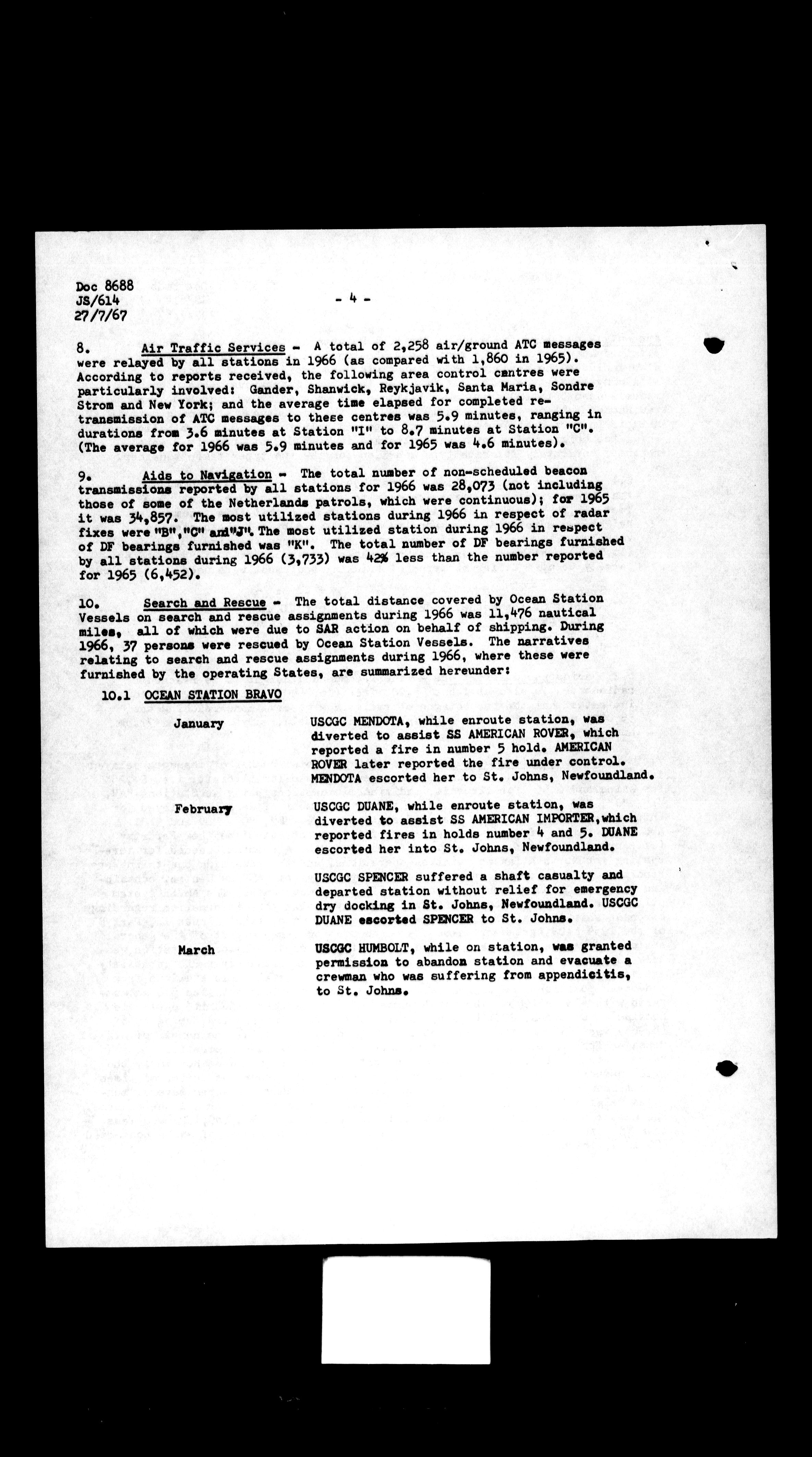 Doc 8688
JS/614
27/7/67

- 4 -

8. Air Traffic Services - A total of 2,258 air/ground ATC messages were relayed by all stations in 1966 (as compared with 1,860 in 1965). According to reports received, the following area control centres were particularly involved: Gander, Shanwick, Reykjavik, Santa Maria, Sondre Strom and New York; and the average time elapsed for completed retransmission of ATC messages to these centres was 5.9 minutes, ranging in durations from 3.6 minutes at Station "I" to 8.7 minutes at Station "C". (The average for 1966 was 5.9 minutes and for 1965 was 4.6 minutes).

9. Aids to Navigation - The total number of non-scheduled beacon transmissions reported by all stations for 1966 was 28,073 (not including those of some of the Netherlands patrols, which were continuous); for 1965 it was 34,857. The most utilized stations during 1966 in respect of radar fixes were "B","C" and"J". The most utilized station during 1966 in respect of DF bearings furnished was "K". The total number of DF bearings furnished by all stations during 1966 (3,733) was 42% less than the number reported for 1965 (6,452).

10. Search and Rescue - The total distance covered by Ocean Station Vessels on search and rescue assignments during 1966 was 11,476 nautical miles, all of which were due to SAR action on behalf of shipping. During 1966, 37 persons were rescued by Ocean Station Vessels. The narratives relating to search and rescue assignments during 1966, where these were furnished by the operating States, are summarized hereunder:

10.1 OCEAN STATION BRAVO

January USCGC MENDOTA, while enroute station, was diverted to assist SS AMERICAN ROVER, which reported a fire in number 5 hold. AMERICAN ROVER later reported the fire under control. MENDOTA escorted her to St. Johns, Newfoundland.

February USCGC DUANE, while enroute station, was diverted to assist SS AMERICAN IMPORTER,which reported fires in holds number 4 and 5. DUANE escorted her into St. Johns, Newfoundland.

USCGC SPENCER suffered a shaft casualty and departed station without relief for emergency dry docking in St. Johns, Newfoundland. USCGC DUANE escorted SPENCER to St. Johns.

March USCGC HUMBOLT, while on station, was granted permission to abandon station and evacuate a crewman who was suffering from appendicitis, to St. Johns.